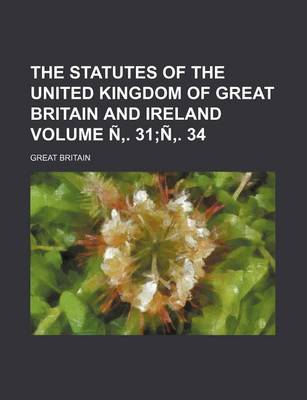 THE STATUTES OF THE UNITED KINGDOM OF GREAT BRITAIN AND IRELAND VOLUME Ñ,. 31;Ñ,. 34

GREAT BRITAIN